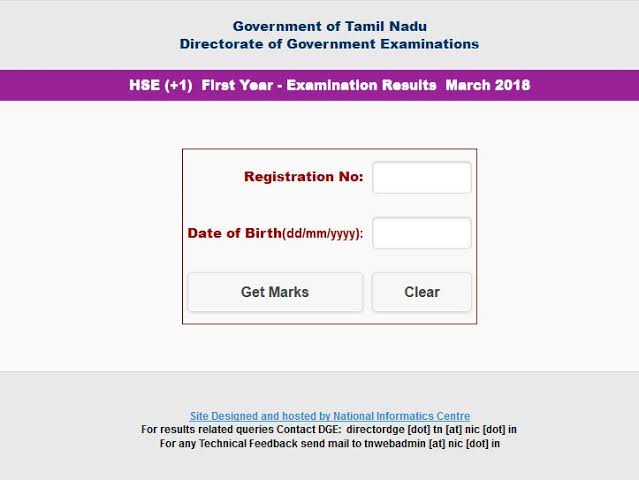 Government of Tamil Nadu
Directorate of Government Examinations

HSE (+1) First Year - Examination Results March 2018

Registration No:

Date of Birth(dd/mm/yyyy):

Get Marks

Clear

Site Designed and hosted by National Informatics Centre
For results related queries Contact DGE: directordge [dot] tn [at] nic [dot] in
For any Technical Feedback send mail to tnwebadmin [at] nic [dot] in